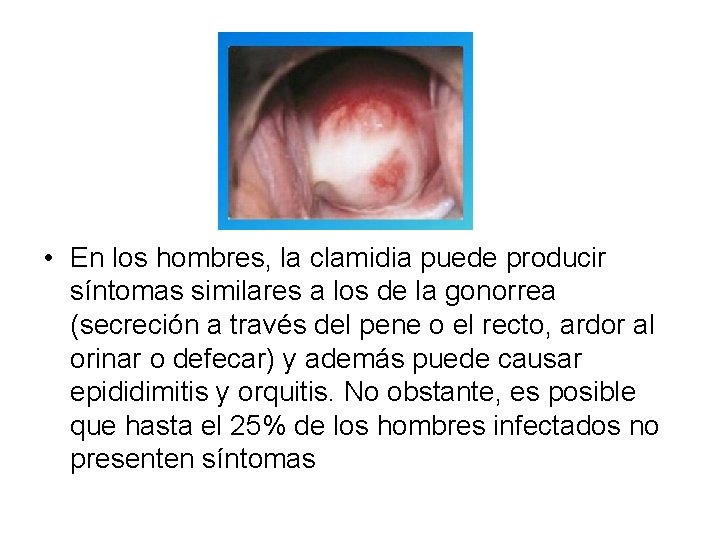 • En los hombres, la clamidia puede producir síntomas similares a los de la gonorrea (secreción a través del pene o el recto, ardor al orinar o defecar) y además puede causar epididimitis y orquitis. No obstante, es posible que hasta el 25% de los hombres infectados no presenten síntomas